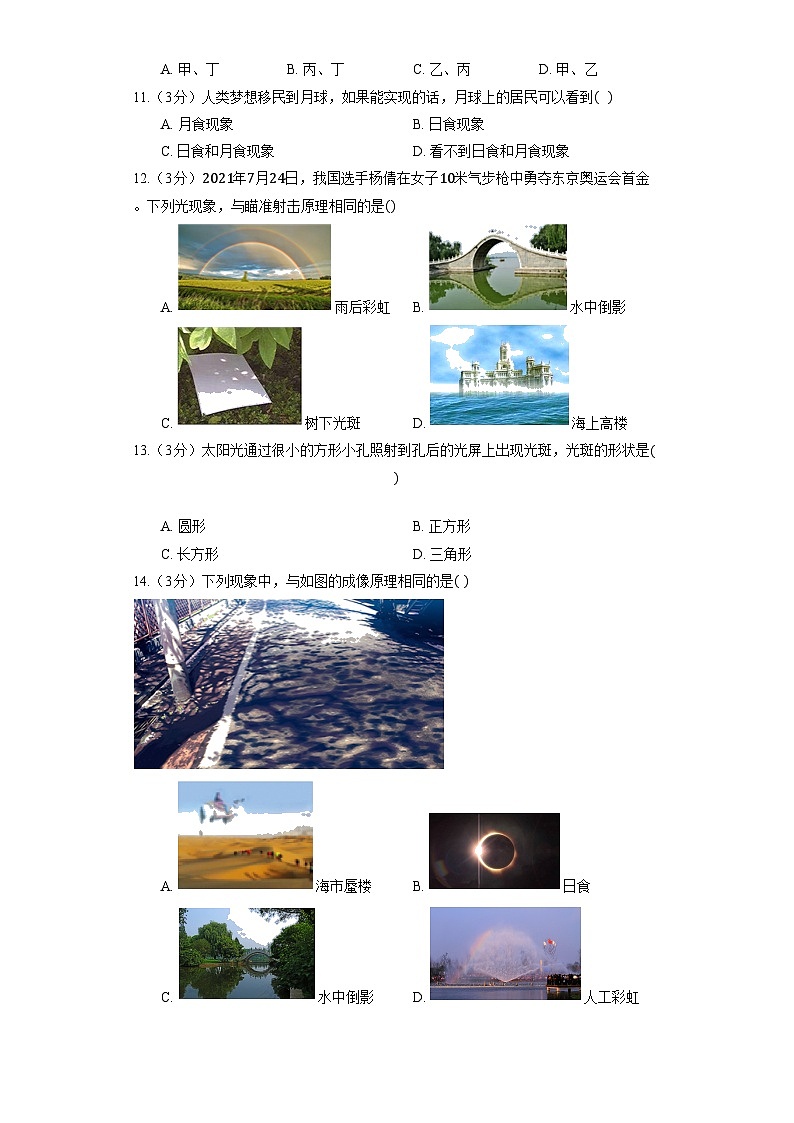 A. 甲、丁　　B. 丙、丁　　C. 乙、丙　　D. 甲、乙

11.（3分）人类梦想移民到月球，如果能实现的话，月球上的居民可以看到( )

A. 月食现象　　B. 日食现象

C. 日食和月食现象　　D. 看不到日食和月食现象

12.（3分）2021年7月24日，我国选手杨倩在女子10米气步枪中勇夺东京奥运会首金。下列光现象，与瞄准射击原理相同的是()

A. 雨后彩虹　　B. 水中倒影

C. 树下光斑　　D. 海上高楼

13.（3分）太阳光通过很小的方形小孔照射到孔后的光屏上出现光斑，光斑的形状是( )

A. 圆形　　B. 正方形

C. 长方形　　D. 三角形

14.（3分）下列现象中，与如图的成像原理相同的是( )

A. 海市蜃楼　　B. 日食

C. 水中倒影　　D. 人工彩虹